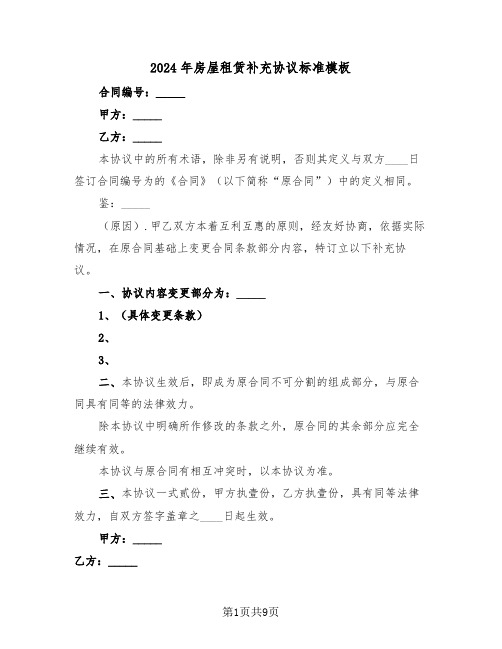 2024年房屋租赁补充协议标准模板

合同编号：_____

甲方：_____

乙方：_____

本协议中的所有术语，除非另有说明，否则其定义与双方____日签订合同编号为的《合同》（以下简称“原合同”）中的定义相同。

鉴：_____

（原因）.甲乙双方本着互利互惠的原则，经友好协商，依据实际情况，在原合同基础上变更合同条款部分内容，特订立以下补充协议。

一、协议内容变更部分为：_____

1、（具体变更条款）

2、

3、

二、本协议生效后，即成为原合同不可分割的组成部分，与原合同具有同等的法律效力。

除本协议中明确所作修改的条款之外，原合同的其余部分应完全继续有效。

本协议与原合同有相互冲突时，以本协议为准。

三、本协议一式贰份，甲方执壹份，乙方执壹份，具有同等法律效力，自双方签字盖章之____日起生效。

甲方：_____

乙方：_____

第1页共9页